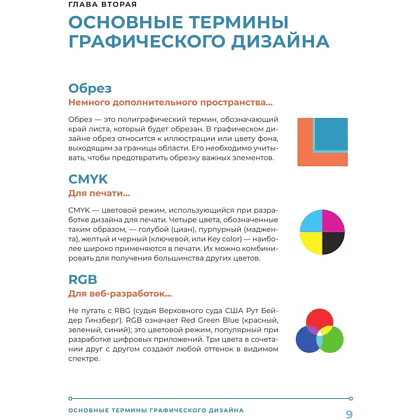 ГЛАВА ВТОРАЯ

ОСНОВНЫЕ ТЕРМИНЫ ГРАФИЧЕСКОГО ДИЗАЙНА

Обрез

Немного дополнительного пространства...

Обрез — это полиграфический термин, обозначающий край листа, который будет обрезан. В графическом дизайне обрез относится к иллюстрации или цвету фона, выходящим за границы области. Его необходимо учитывать, чтобы предотвратить обрезку важных элементов.

CMYK

Для печати...

CMYK — цветовой режим, использующийся при разработке дизайна для печати. Четыре цвета, обозначенные таким образом, — голубой (циан), пурпурный (маджента), желтый и черный (ключевой, или Key color) — наиболее широко применяются в печати. Их можно комбинировать для получения большинства других цветов.

RGB

Для веб-разработок...

Не путать с RBG (судья Верховного суда США Рут Бейдер Гинзберг). RGB означает Red Green Blue (красный, зеленый, синий); это цветовой режим, популярный при разработке цифровых приложений. Три цвета в сочетании друг с другом создают любой оттенок в видимом спектре.

ОСНОВНЫЕ ТЕРМИНЫ ГРАФИЧЕСКОГО ДИЗАЙНА 9